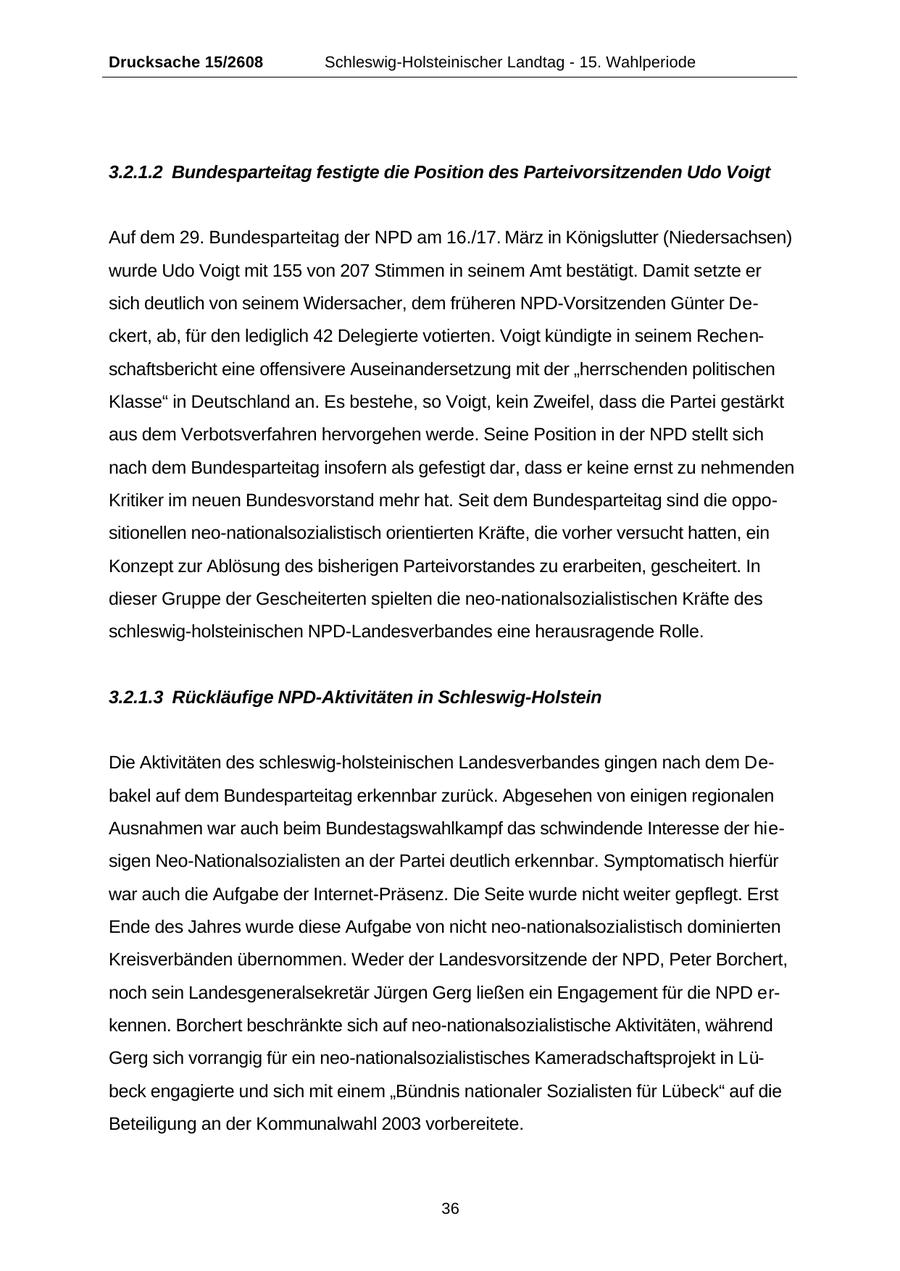 Drucksache 15/2608 Schleswig-Holsteinischer Landtag - 15. Wahlperiode

3.2.1.2 Bundesparteitag festigte die Position des Parteivorsitzenden Udo Voigt

Auf dem 29. Bundesparteitag der NPD am 16./17. März in Königslutter (Niedersachsen) wurde Udo Voigt mit 155 von 207 Stimmen in seinem Amt bestätigt. Damit setzte er sich deutlich von seinem Widersacher, dem früheren NPD-Vorsitzenden Günter Deckert, ab, für den lediglich 42 Delegierte votierten. Voigt kündigte in seinem Rechenschaftsbericht eine offensivere Auseinandersetzung mit der „herrschenden politischen Klasse“ in Deutschland an. Es bestehe, so Voigt, kein Zweifel, dass die Partei gestärkt aus dem Verbotsverfahren hervorgehen werde. Seine Position in der NPD stellt sich nach dem Bundesparteitag insofern als gefestigt dar, dass er keine ernst zu nehmenden Kritiker im neuen Bundesvorstand mehr hat. Seit dem Bundesparteitag sind die oppositionellen neo-nationalsozialistisch orientierten Kräfte, die vorher versucht hatten, ein Konzept zur Ablösung des bisherigen Parteivorstandes zu erarbeiten, gescheitert. In dieser Gruppe der Gescheiterten spielten die neo-nationalsozialistischen Kräfte des schleswig-holsteinischen NPD-Landesverbandes eine herausragende Rolle.

3.2.1.3 Rückläufige NPD-Aktivitäten in Schleswig-Holstein

Die Aktivitäten des schleswig-holsteinischen Landesverbandes gingen nach dem Debakel auf dem Bundesparteitag erkennbar zurück. Abgesehen von einigen regionalen Ausnahmen war auch beim Bundestagswahlkampf das schwindende Interesse der hiesigen Neo-Nationalsozialisten an der Partei deutlich erkennbar. Symptomatisch hierfür war auch die Aufgabe der Internet-Präsenz. Die Seite wurde nicht weiter gepflegt. Erst Ende des Jahres wurde diese Aufgabe von nicht neo-nationalsozialistisch dominierten Kreisverbänden übernommen. Weder der Landesvorsitzende der NPD, Peter Borchert, noch sein Landesgeneralsekretär Jürgen Gerg ließen ein Engagement für die NPD erkennen. Borchert beschränkte sich auf neo-nationalsozialistische Aktivitäten, während Gerg sich vorrangig für ein neo-nationalsozialistisches Kameradschaftsprojekt in Lübeck engagierte und sich mit einem „Bündnis nationaler Sozialisten für Lübeck“ auf die Beteiligung an der Kommunalwahl 2003 vorbereitete.

36